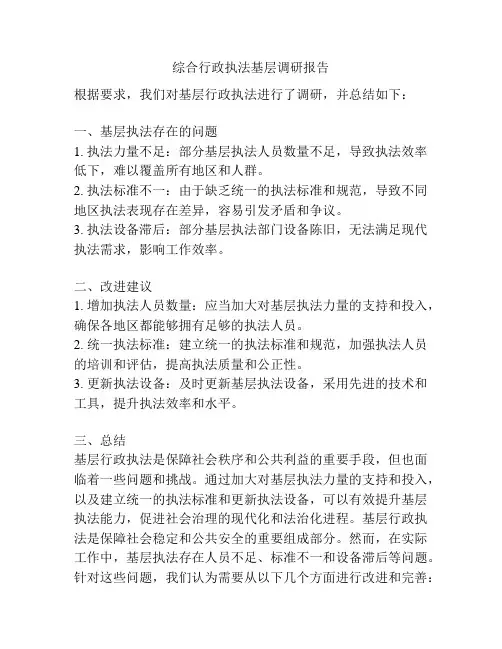 综合行政执法基层调研报告

根据要求，我们对基层行政执法进行了调研，并总结如下：

一、基层执法存在的问题

1. 执法力量不足：部分基层执法人员数量不足，导致执法效率低下，难以覆盖所有地区和人群。

2. 执法标准不一：由于缺乏统一的执法标准和规范，导致不同地区执法表现存在差异，容易引发矛盾和争议。

3. 执法设备滞后：部分基层执法部门设备陈旧，无法满足现代执法需求，影响工作效率。

二、改进建议

1. 增加执法人员数量：应当加大对基层执法力量的支持和投入，确保各地区都能够拥有足够的执法人员。

2. 统一执法标准：建立统一的执法标准和规范，加强执法人员的培训和评估，提高执法质量和公正性。

3. 更新执法设备：及时更新基层执法设备，采用先进的技术和工具，提升执法效率和水平。

三、总结

基层行政执法是保障社会秩序和公共利益的重要手段，但也面临着一些问题和挑战。通过加大对基层执法力量的支持和投入，以及建立统一的执法标准和更新执法设备，可以有效提升基层执法能力，促进社会治理的现代化和法治化进程。基层行政执法是保障社会稳定和公共安全的重要组成部分。然而，在实际工作中，基层执法存在人员不足、标准不一和设备滞后等问题。针对这些问题，我们认为需要从以下几个方面进行改进和完善：